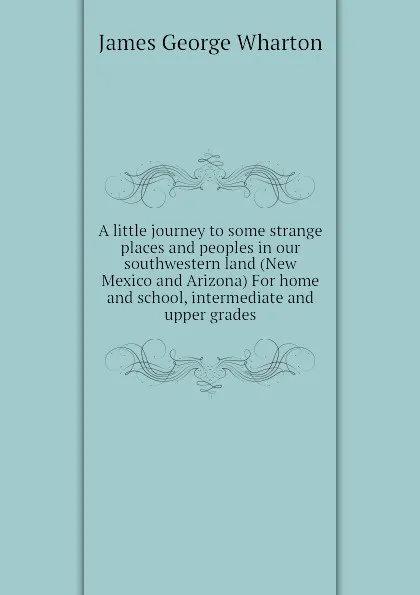 James George Wharton

A little journey to some strange places and peoples in our southwestern land (New Mexico and Arizona) For home and school, intermediate and upper grades